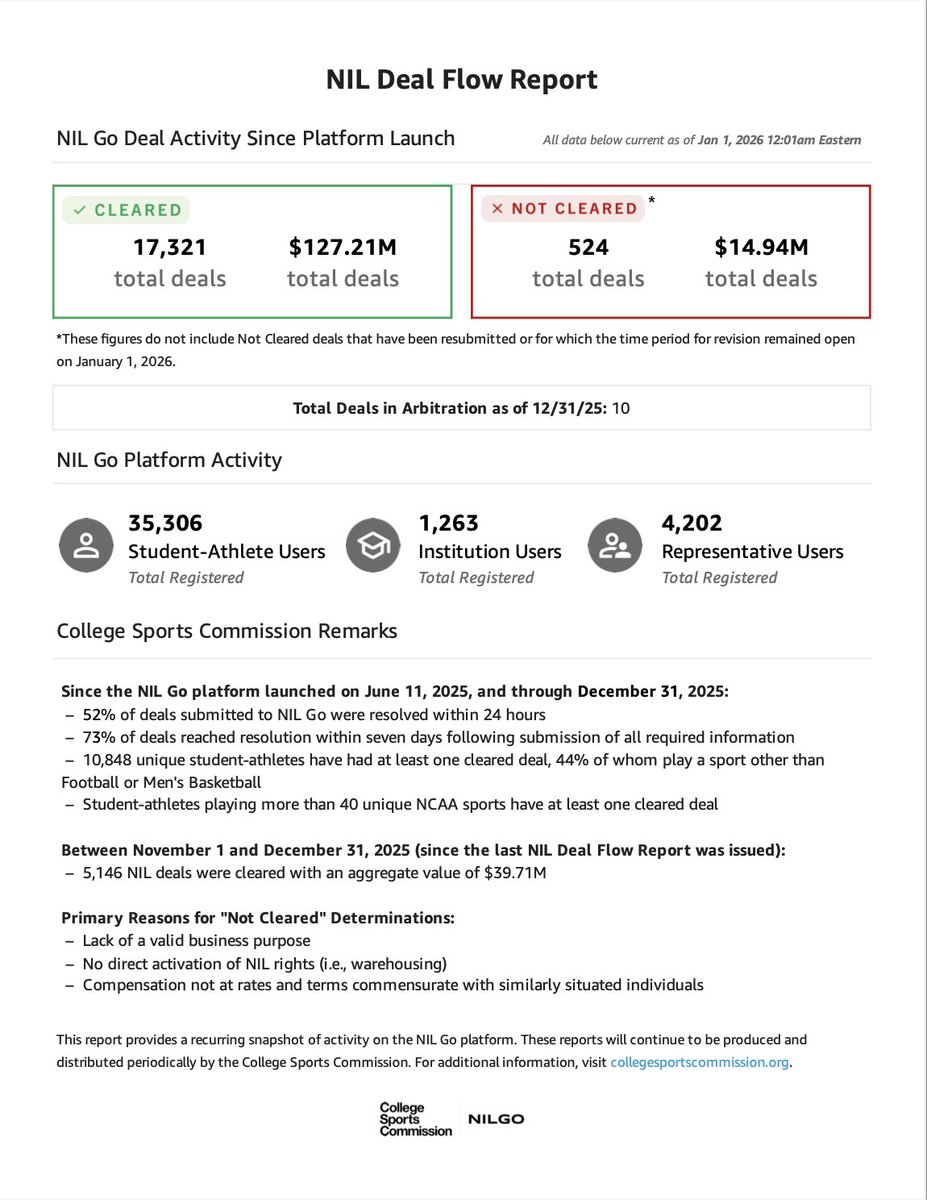 NIL Deal Flow Report

NIL Go Deal Activity Since Platform Launch

All data below current as of Jan 1, 2026 12:01am Eastern

✓ CLEARED

17,321 total deals

$127.21M total deals

× NOT CLEARED *

524 total deals

$14.94M total deals

*These figures do not include Not Cleared deals that have been resubmitted or for which the time period for revision remained open on January 1, 2026.

Total Deals in Arbitration as of 12/31/25: 10

NIL Go Platform Activity

35,306
Student-Athlete Users
Total Registered

1,263
Institution Users
Total Registered

4,202
Representative Users
Total Registered

College Sports Commission Remarks

Since the NIL Go platform launched on June 11, 2025, and through December 31, 2025:
– 52% of deals submitted to NIL Go were resolved within 24 hours
– 73% of deals reached resolution within seven days following submission of all required information
– 10,848 unique student-athletes have had at least one cleared deal, 44% of whom play a sport other than Football or Men's Basketball
– Student-athletes playing more than 40 unique NCAA sports have at least one cleared deal

Between November 1 and December 31, 2025 (since the last NIL Deal Flow Report was issued):
– 5,146 NIL deals were cleared with an aggregate value of $39.71M

Primary Reasons for "Not Cleared" Determinations:
– Lack of a valid business purpose
– No direct activation of NIL rights (i.e., warehousing)
– Compensation not at rates and terms commensurate with similarly situated individuals

This report provides a recurring snapshot of activity on the NIL Go platform. These reports will continue to be produced and distributed periodically by the College Sports Commission. For additional information, visit collegesportscommission.org.

College Sports Commission | NILGO